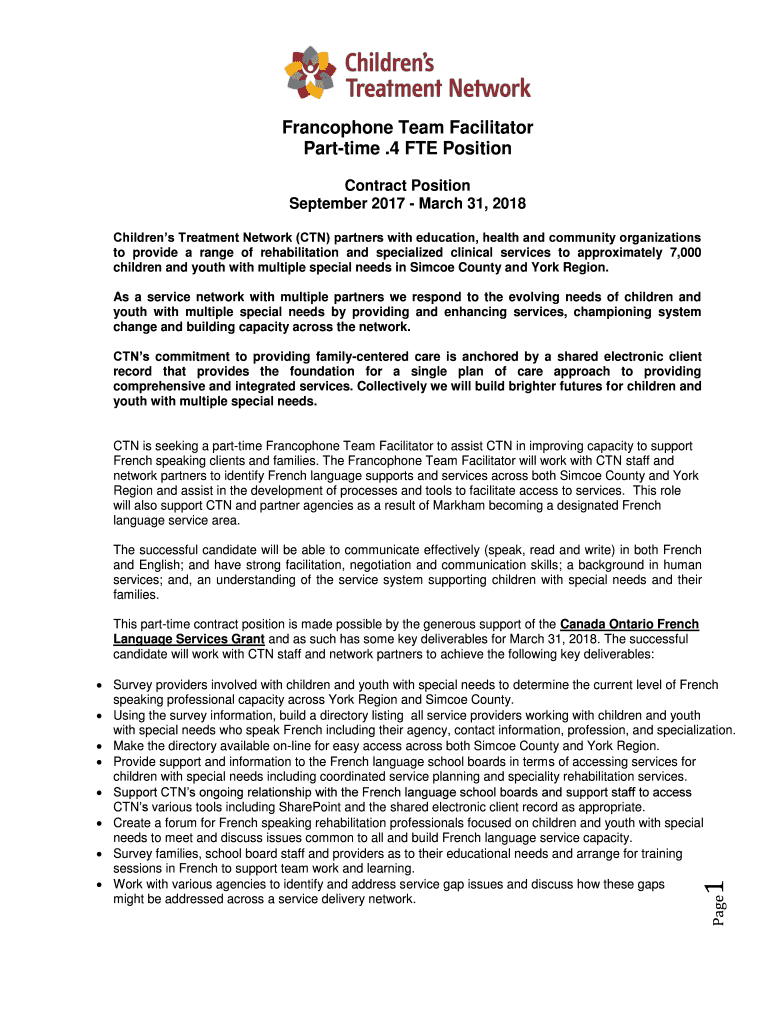 Children's Treatment Network

Francophone Team Facilitator
Part-time .4 FTE Position

Contract Position
September 2017 - March 31, 2018

Children's Treatment Network (CTN) partners with education, health and community organizations to provide a range of rehabilitation and specialized clinical services to approximately 7,000 children and youth with multiple special needs in Simcoe County and York Region.

As a service network with multiple partners we respond to the evolving needs of children and youth with multiple special needs by providing and enhancing services, championing system change and building capacity across the network.

CTN's commitment to providing family-centered care is anchored by a shared electronic client record that provides the foundation for a single plan of care approach to providing comprehensive and integrated services. Collectively we will build brighter futures for children and youth with multiple special needs.

CTN is seeking a part-time Francophone Team Facilitator to assist CTN in improving capacity to support French speaking clients and families. The Francophone Team Facilitator will work with CTN staff and network partners to identify French language supports and services across both Simcoe County and York Region and assist in the development of processes and tools to facilitate access to services. This role will also support CTN and partner agencies as a result of Markham becoming a designated French language service area.

The successful candidate will be able to communicate effectively (speak, read and write) in both French and English; and have strong facilitation, negotiation and communication skills; a background in human services; and, an understanding of the service system supporting children with special needs and their families.

This part-time contract position is made possible by the generous support of the Canada Ontario French Language Services Grant and as such has some key deliverables for March 31, 2018. The successful candidate will work with CTN staff and network partners to achieve the following key deliverables:

• Survey providers involved with children and youth with special needs to determine the current level of French speaking professional capacity across York Region and Simcoe County.
• Using the survey information, build a directory listing all service providers working with children and youth with special needs who speak French including their agency, contact information, profession, and specialization.
• Make the directory available on-line for easy access across both Simcoe County and York Region.
• Provide support and information to the French language school boards in terms of accessing services for children with special needs including coordinated service planning and speciality rehabilitation services.
• Support CTN's ongoing relationship with the French language school boards and support staff to access CTN's various tools including SharePoint and the shared electronic client record as appropriate.
• Create a forum for French speaking rehabilitation professionals focused on children and youth with special needs to meet and discuss issues common to all and build French language service capacity.
• Survey families, school board staff and providers as to their educational needs and arrange for training sessions in French to support team work and learning.
• Work with various agencies to identify and address service gap issues and discuss how these gaps might be addressed across a service delivery network.

Page 1